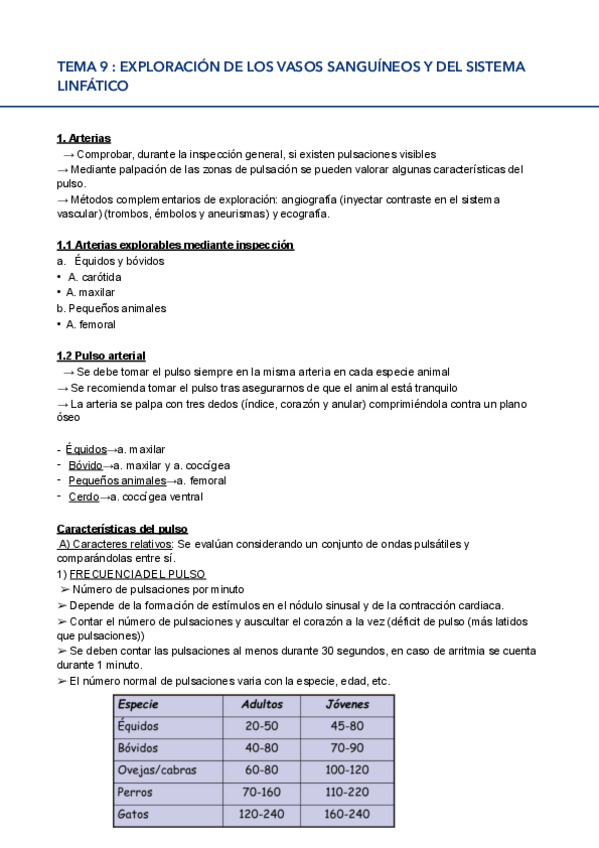 TEMA 9 : EXPLORACIÓN DE LOS VASOS SANGUÍNEOS Y DEL SISTEMA LINFÁTICO

1. Arterias
→ Comprobar, durante la inspección general, si existen pulsaciones visibles
→ Mediante palpación de las zonas de pulsación se pueden valorar algunas características del pulso.
→ Métodos complementarios de exploración: angiografía (inyectar contraste en el sistema vascular) (trombos, émbolos y aneurismas) y ecografía.

1.1 Arterias explorables mediante inspección
a. Équidos y bóvidos
• A. carótida
• A. maxilar
b. Pequeños animales
• A. femoral

1.2 Pulso arterial
→ Se debe tomar el pulso siempre en la misma arteria en cada especie animal
→ Se recomienda tomar el pulso tras asegurarnos de que el animal está tranquilo
→ La arteria se palpa con tres dedos (índice, corazón y anular) comprimiéndola contra un plano óseo

- Équidos→a. maxilar
- Bóvido→a. maxilar y a. coccígea
- Pequeños animales→a. femoral
- Cerdo→a. coccígea ventral

Características del pulso
A) Caracteres relativos: Se evalúan considerando un conjunto de ondas pulsátiles y comparándolas entre sí.
1) FRECUENCIA DEL PULSO
➢ Número de pulsaciones por minuto
➢ Depende de la formación de estímulos en el nódulo sinusal y de la contracción cardiaca.
➢ Contar el número de pulsaciones y auscultar el corazón a la vez (déficit de pulso (más latidos que pulsaciones))
➢ Se deben contar las pulsaciones al menos durante 30 segundos, en caso de arritmia se cuenta durante 1 minuto.
➢ El número normal de pulsaciones varia con la especie, edad, etc.

| Especie | Adultos | Jóvenes |
|---|---|---|
| Équidos | 20-50 | 45-80 |
| Bóvidos | 40-80 | 70-90 |
| Ovejas/cabras | 60-80 | 100-120 |
| Perros | 70-160 | 110-220 |
| Gatos | 120-240 | 160-240 |